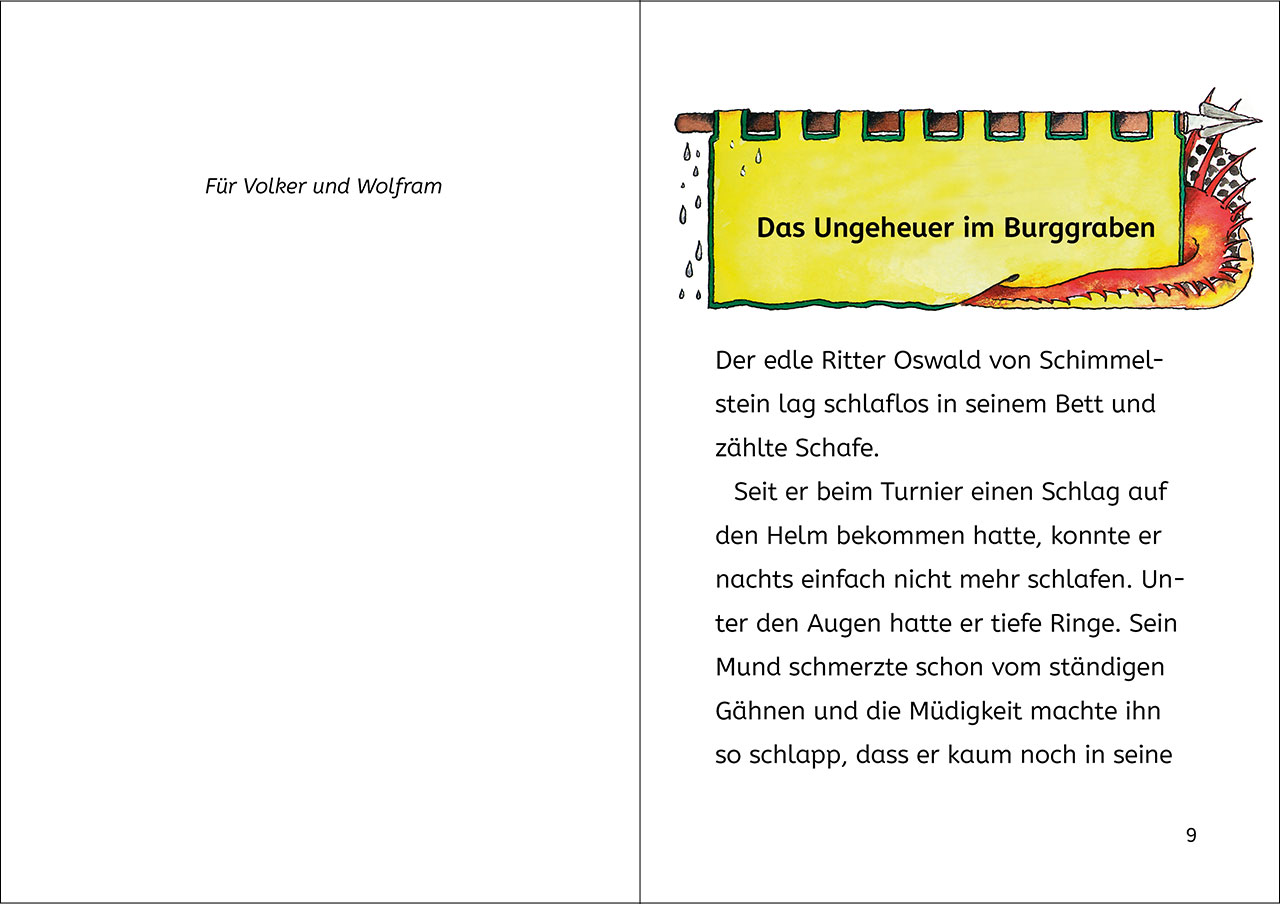 Für Volker und Wolfram

Das Ungeheuer im Burggraben

Der edle Ritter Oswald von Schimmelstein lag schlaflos in seinem Bett und zählte Schafe.

Seit er beim Turnier einen Schlag auf den Helm bekommen hatte, konnte er nachts einfach nicht mehr schlafen. Unter den Augen hatte er tiefe Ringe. Sein Mund schmerzte schon vom ständigen Gähnen und die Müdigkeit machte ihn so schlapp, dass er kaum noch in seine

9